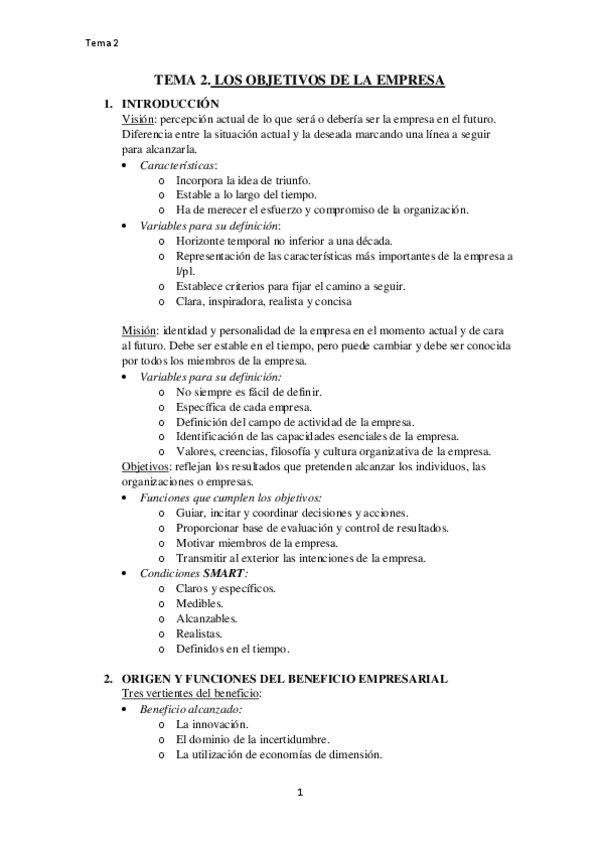 Tema 2

TEMA 2. LOS OBJETIVOS DE LA EMPRESA

1. INTRODUCCIÓN
Visión: percepción actual de lo que será o debería ser la empresa en el futuro. Diferencia entre la situación actual y la deseada marcando una línea a seguir para alcanzarla.
• Características:
  o Incorpora la idea de triunfo.
  o Estable a lo largo del tiempo.
  o Ha de merecer el esfuerzo y compromiso de la organización.
• Variables para su definición:
  o Horizonte temporal no inferior a una década.
  o Representación de las características más importantes de la empresa a l/pl.
  o Establece criterios para fijar el camino a seguir.
  o Clara, inspiradora, realista y concisa

Misión: identidad y personalidad de la empresa en el momento actual y de cara al futuro. Debe ser estable en el tiempo, pero puede cambiar y debe ser conocida por todos los miembros de la empresa.
• Variables para su definición:
  o No siempre es fácil de definir.
  o Específica de cada empresa.
  o Definición del campo de actividad de la empresa.
  o Identificación de las capacidades esenciales de la empresa.
  o Valores, creencias, filosofía y cultura organizativa de la empresa.
Objetivos: reflejan los resultados que pretenden alcanzar los individuos, las organizaciones o empresas.
• Funciones que cumplen los objetivos:
  o Guiar, incitar y coordinar decisiones y acciones.
  o Proporcionar base de evaluación y control de resultados.
  o Motivar miembros de la empresa.
  o Transmitir al exterior las intenciones de la empresa.
• Condiciones SMART:
  o Claros y específicos.
  o Medibles.
  o Alcanzables.
  o Realistas.
  o Definidos en el tiempo.

2. ORIGEN Y FUNCIONES DEL BENEFICIO EMPRESARIAL
Tres vertientes del beneficio:
• Beneficio alcanzado:
  o La innovación.
  o El dominio de la incertidumbre.
  o La utilización de economías de dimensión.

1